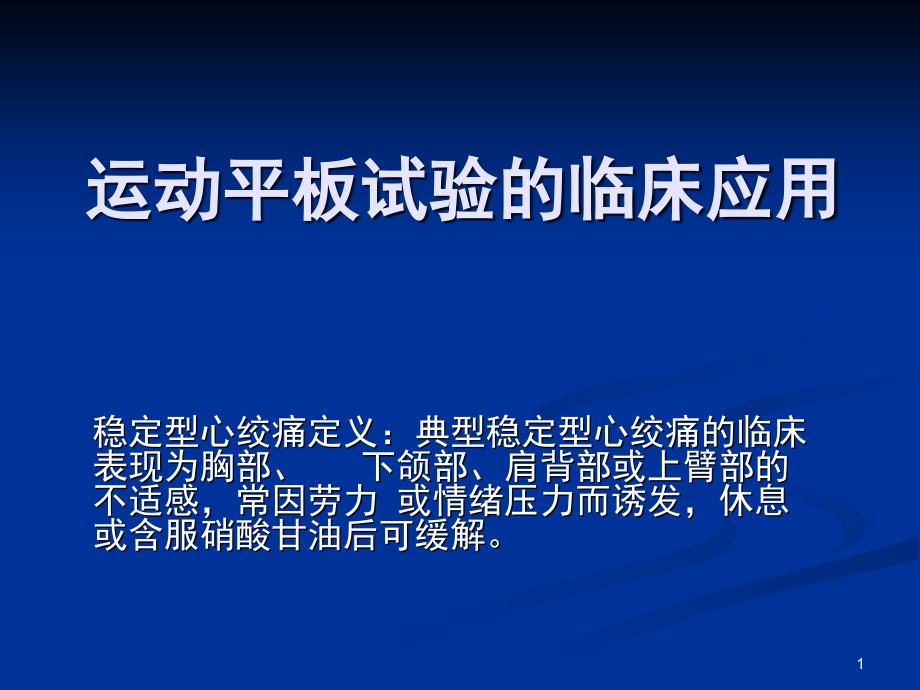 运动平板试验的临床应用

稳定型心绞痛定义：典型稳定型心绞痛的临床表现为胸部、　下颌部、肩背部或上臂部的不适感，常因劳力 或情绪压力而诱发，休息或含服硝酸甘油后可缓解。

1